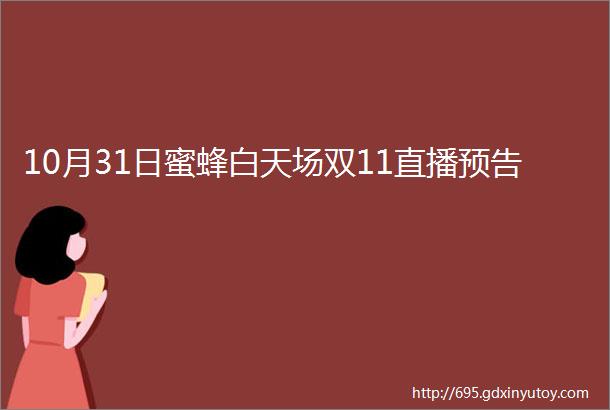 10月31日蜜蜂白天场双11直播预告

http://695.gdxinyutoy.com